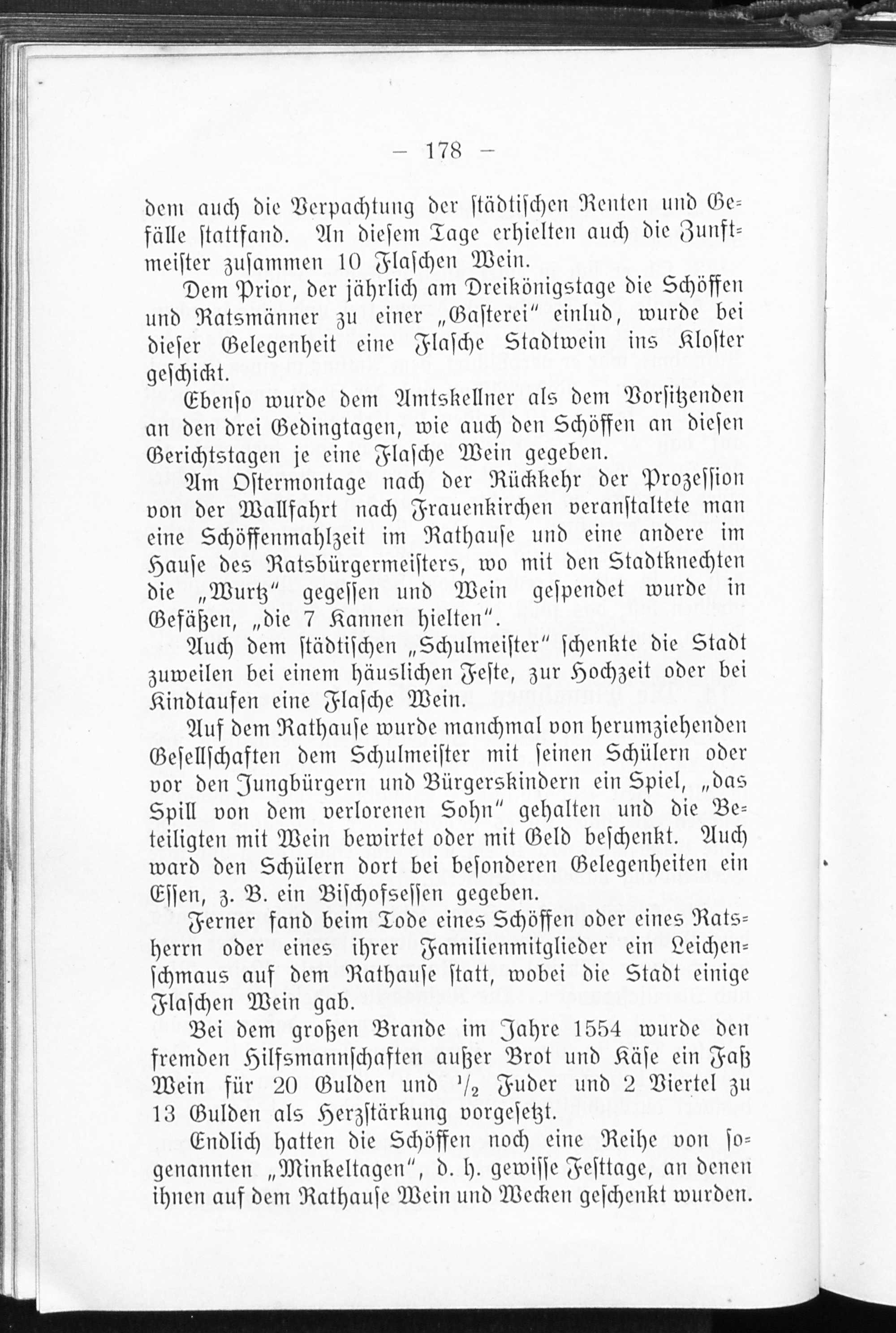 — 178 —

dem auch die Verpachtung der städtischen Renten und Gefälle stattfand. An diesem Tage erhielten auch die Zunftmeister zusammen 10 Flaschen Wein.

Dem Prior, der jährlich am Dreikönigstage die Schöffen und Ratsmänner zu einer „Gasterei" einlud, wurde bei dieser Gelegenheit eine Flasche Stadtwein ins Kloster geschickt.

Ebenso wurde dem Amtskellner als dem Vorsitzenden an den drei Gedingtagen, wie auch den Schöffen an diesen Gerichtstagen je eine Flasche Wein gegeben.

Am Ostermontage nach der Rückkehr der Prozession von der Wallfahrt nach Frauenkirchen veranstaltete man eine Schöffenmahlzeit im Rathause und eine andere im Hause des Ratsbürgermeisters, wo mit den Stadtknechten die „Wurtz" gegessen und Wein gespendet wurde in Gefäßen, „die 7 Kannen hielten".

Auch dem städtischen „Schulmeister" schenkte die Stadt zuweilen bei einem häuslichen Feste, zur Hochzeit oder bei Kindtaufen eine Flasche Wein.

Auf dem Rathause wurde manchmal von herumziehenden Gesellschaften dem Schulmeister mit seinen Schülern oder vor den Jungbürgern und Bürgerskindern ein Spiel, „das Spill von dem verlorenen Sohn" gehalten und die Beteiligten mit Wein bewirtet oder mit Geld beschenkt. Auch ward den Schülern dort bei besonderen Gelegenheiten ein Essen, z. B. ein Bischofsessen gegeben.

Ferner fand beim Tode eines Schöffen oder eines Ratsherrn oder eines ihrer Familienmitglieder ein Leichenschmaus auf dem Rathause statt, wobei die Stadt einige Flaschen Wein gab.

Bei dem großen Brande im Jahre 1554 wurde den fremden Hilfsmannschaften außer Brot und Käse ein Faß Wein für 20 Gulden und $\frac{1}{2}$ Fuder und 2 Viertel zu 13 Gulden als Herzstärkung vorgesetzt.

Endlich hatten die Schöffen noch eine Reihe von sogenannten „Minkeltagen", d. h. gewisse Festtage, an denen ihnen auf dem Rathause Wein und Wecken geschenkt wurden.